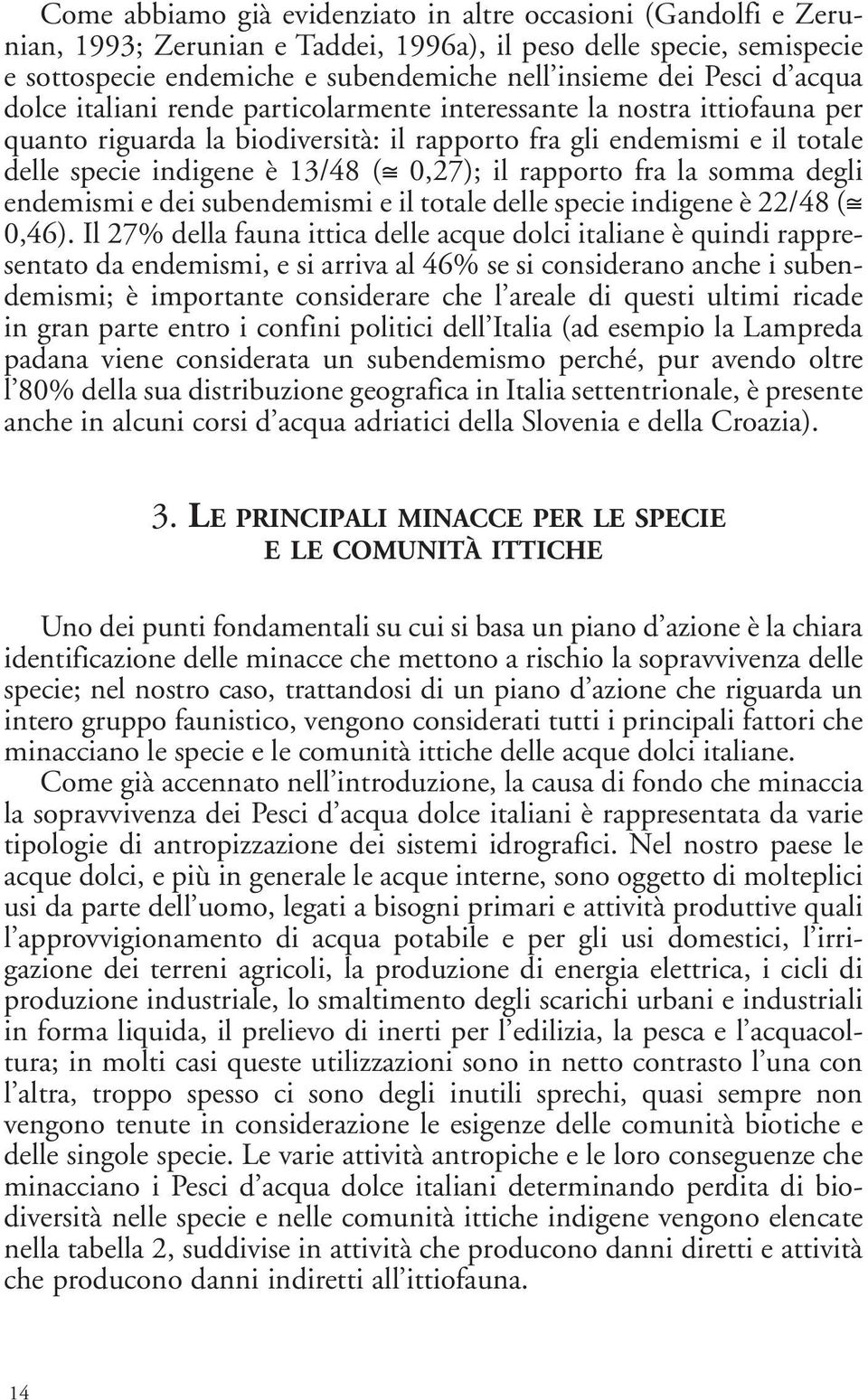 Come abbiamo già evidenziato in altre occasioni (Gandolfi e Zerunian, 1993; Zerunian e Taddei, 1996a), il peso delle specie, semispecie e sottospecie endemiche e subendemiche nell'insieme dei Pesci d'acqua dolce italiani rende particolarmente interessante la nostra ittiofauna per quanto riguarda la biodiversità: il rapporto fra gli endemismi e il totale delle specie indigene è 13/48 ($\cong$ 0,27); il rapporto fra la somma degli endemismi e dei subendemismi e il totale delle specie indigene è 22/48 ($\cong$ 0,46). Il 27% della fauna ittica delle acque dolci italiane è quindi rappresentato da endemismi, e si arriva al 46% se si considerano anche i subendemismi; è importante considerare che l'areale di questi ultimi ricade in gran parte entro i confini politici dell'Italia (ad esempio la Lampreda padana viene considerata un subendemismo perché, pur avendo oltre l'80% della sua distribuzione geografica in Italia settentrionale, è presente anche in alcuni corsi d'acqua adriatici della Slovenia e della Croazia).

3. LE PRINCIPALI MINACCE PER LE SPECIE E LE COMUNITÀ ITTICHE

Uno dei punti fondamentali su cui si basa un piano d'azione è la chiara identificazione delle minacce che mettono a rischio la sopravvivenza delle specie; nel nostro caso, trattandosi di un piano d'azione che riguarda un intero gruppo faunistico, vengono considerati tutti i principali fattori che minacciano le specie e le comunità ittiche delle acque dolci italiane.
Come già accennato nell'introduzione, la causa di fondo che minaccia la sopravvivenza dei Pesci d'acqua dolce italiani è rappresentata da varie tipologie di antropizzazione dei sistemi idrografici. Nel nostro paese le acque dolci, e più in generale le acque interne, sono oggetto di molteplici usi da parte dell'uomo, legati a bisogni primari e attività produttive quali l'approvvigionamento di acqua potabile e per gli usi domestici, l'irrigazione dei terreni agricoli, la produzione di energia elettrica, i cicli di produzione industriale, lo smaltimento degli scarichi urbani e industriali in forma liquida, il prelievo di inerti per l'edilizia, la pesca e l'acquacoltura; in molti casi queste utilizzazioni sono in netto contrasto l'una con l'altra, troppo spesso ci sono degli inutili sprechi, quasi sempre non vengono tenute in considerazione le esigenze delle comunità biotiche e delle singole specie. Le varie attività antropiche e le loro conseguenze che minacciano i Pesci d'acqua dolce italiani determinando perdita di biodiversità nelle specie e nelle comunità ittiche indigene vengono elencate nella tabella 2, suddivise in attività che producono danni diretti e attività che producono danni indiretti all'ittiofauna.

14